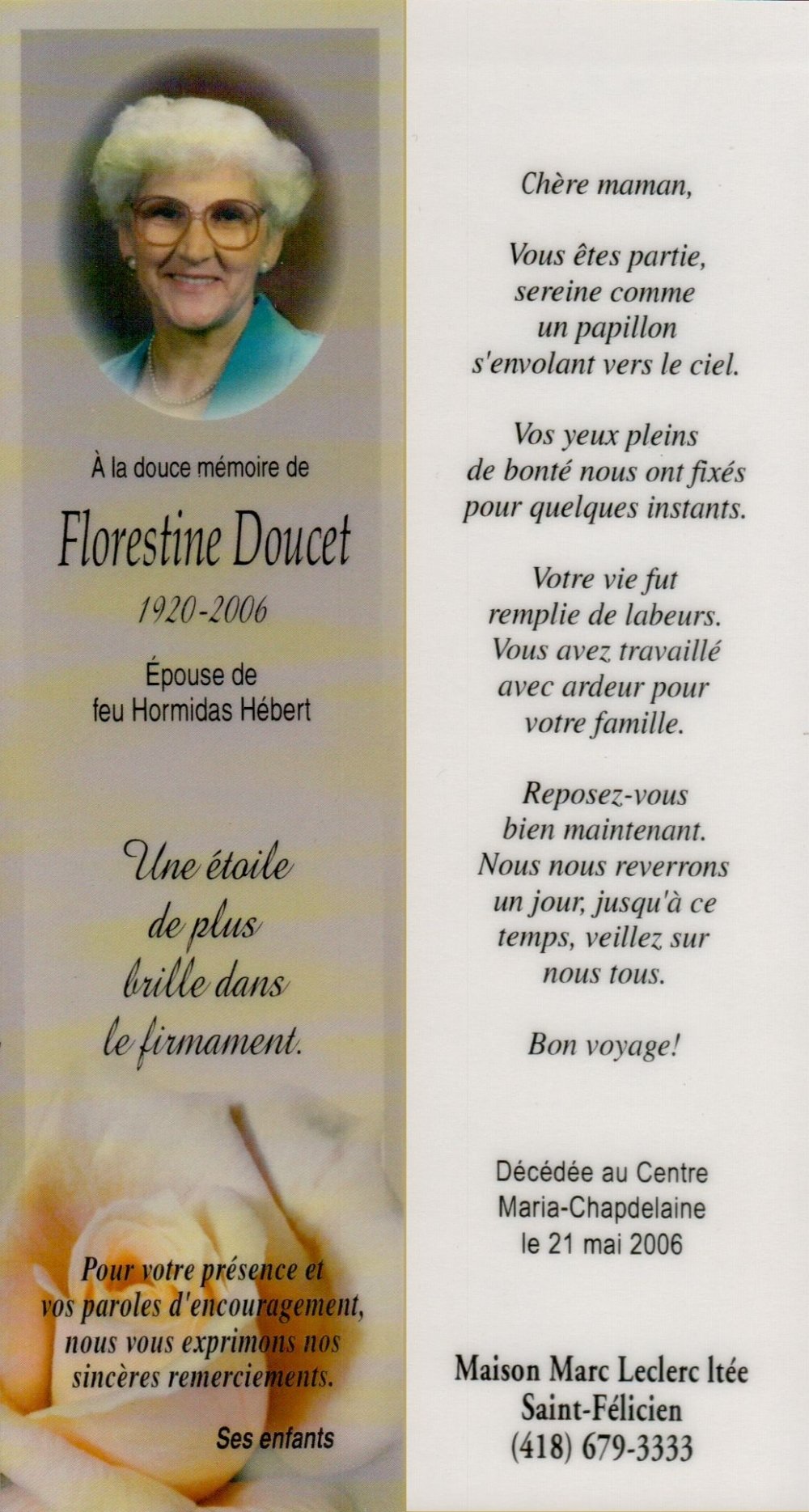 À la douce mémoire de

Florestine Doucet

1920-2006

Épouse de
feu Hormidas Hébert

Une étoile
de plus
brille dans
le firmament.

Pour votre présence et
vos paroles d'encouragement,
nous vous exprimons nos
sincères remerciements.

Ses enfants

Chère maman,

Vous êtes partie,
sereine comme
un papillon
s'envolant vers le ciel.

Vos yeux pleins
de bonté nous ont fixés
pour quelques instants.

Votre vie fut
remplie de labeurs.
Vous avez travaillé
avec ardeur pour
votre famille.

Reposez-vous
bien maintenant.
Nous nous reverrons
un jour, jusqu'à ce
temps, veillez sur
nous tous.

Bon voyage!

Décédée au Centre
Maria-Chapdelaine
le 21 mai 2006

Maison Marc Leclerc ltée
Saint-Félicien
(418) 679-3333